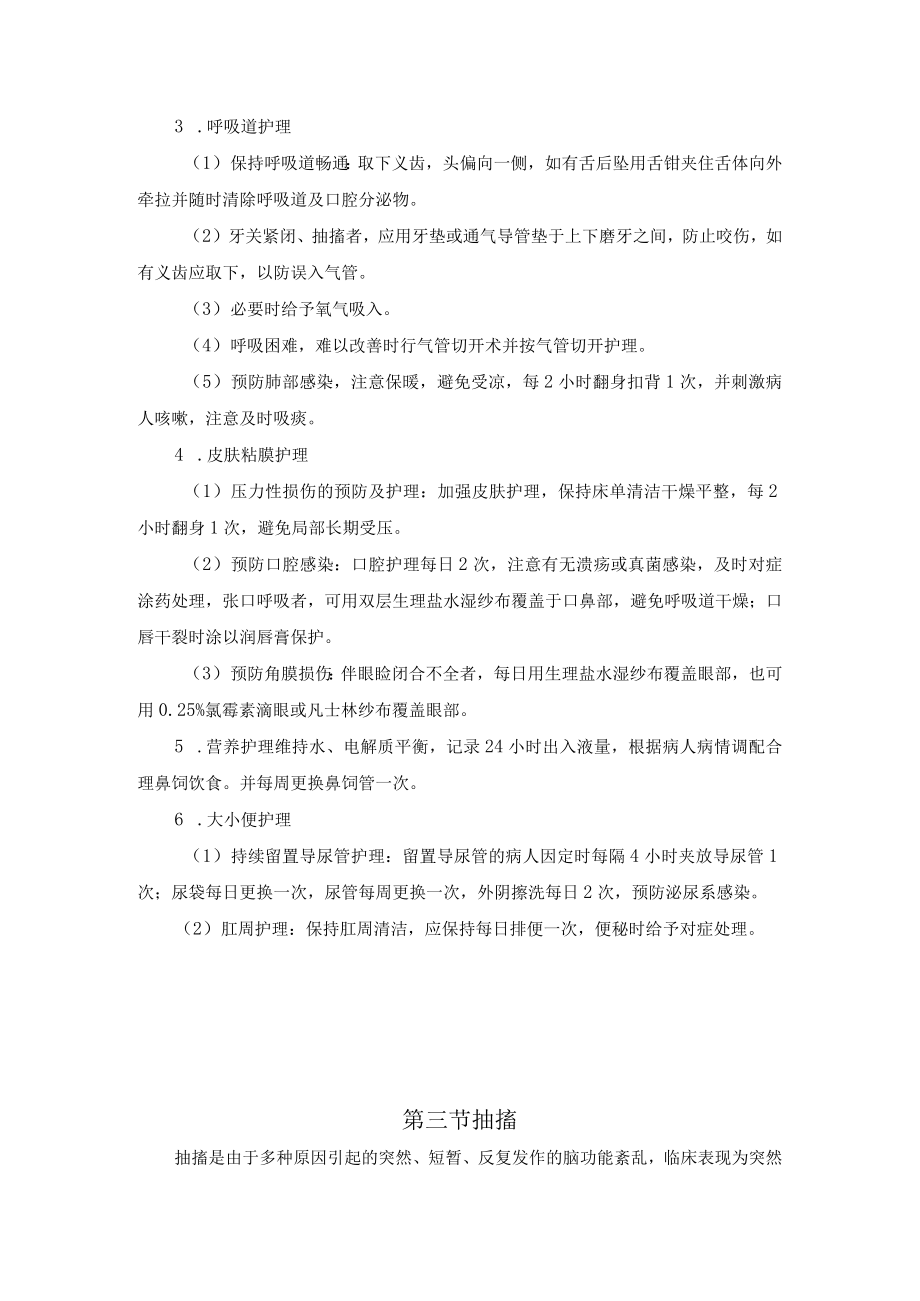 3 .呼吸道护理

（1）保持呼吸道畅通：取下义齿，头偏向一侧，如有舌后坠用舌钳夹住舌体向外牵拉并随时清除呼吸道及口腔分泌物。

（2）牙关紧闭、抽搐者，应用牙垫或通气导管垫于上下磨牙之间，防止咬伤，如有义齿应取下，以防误入气管。

（3）必要时给予氧气吸入。

（4）呼吸困难，难以改善时行气管切开术并按气管切开护理。

（5）预防肺部感染，注意保暖，避免受凉，每2小时翻身扣背1次，并刺激病人咳嗽，注意及时吸痰。

4 .皮肤粘膜护理

（1）压力性损伤的预防及护理：加强皮肤护理，保持床单清洁干燥平整，每2小时翻身1次，避免局部长期受压。

（2）预防口腔感染：口腔护理每日2次，注意有无溃疡或真菌感染，及时对症涂药处理，张口呼吸者，可用双层生理盐水湿纱布覆盖于口鼻部，避免呼吸道干燥；口唇干裂时涂以润唇膏保护。

（3）预防角膜损伤：伴眼睑闭合不全者，每日用生理盐水湿纱布覆盖眼部，也可用0.25%氯霉素滴眼或凡士林纱布覆盖眼部。

5 .营养护理维持水、电解质平衡，记录24小时出入液量，根据病人病情调配合理鼻饲饮食。并每周更换鼻饲管一次。

6 .大小便护理

（1）持续留置导尿管护理：留置导尿管的病人因定时每隔4小时夹放导尿管1次；尿袋每日更换一次，尿管每周更换一次，外阴擦洗每日2次，预防泌尿系感染。

（2）肛周护理：保持肛周清洁，应保持每日排便一次，便秘时给予对症处理。

第三节抽搐

抽搐是由于多种原因引起的突然、短暂、反复发作的脑功能紊乱，临床表现为突然